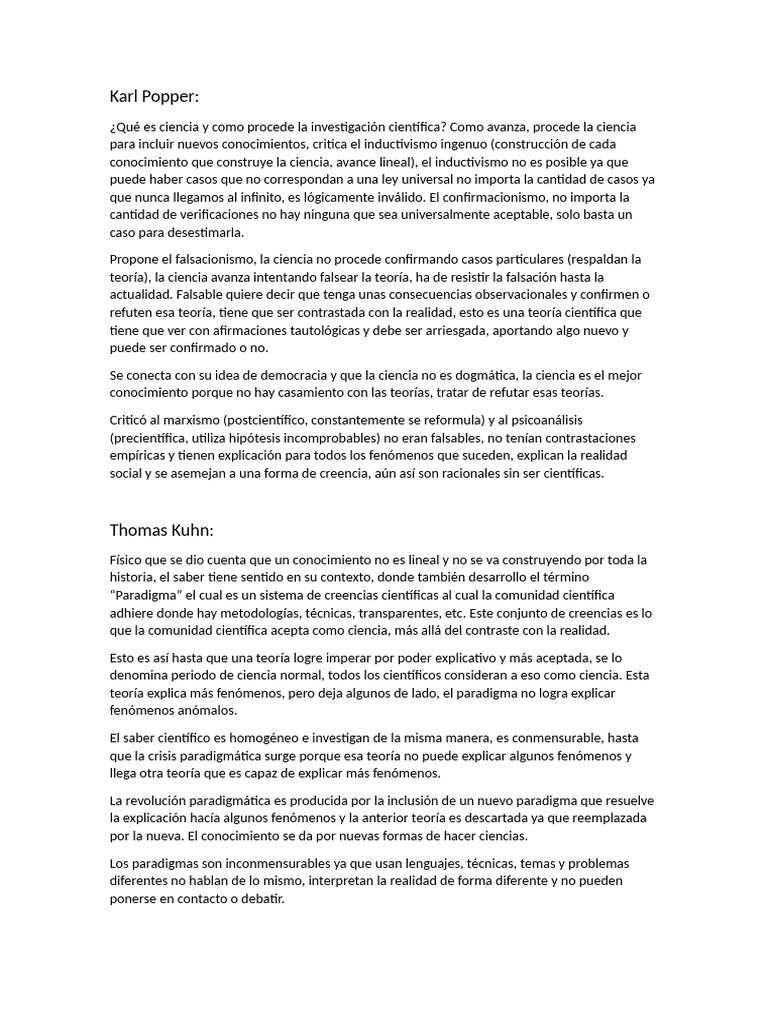 Karl Popper:

¿Qué es ciencia y como procede la investigación científica? Como avanza, procede la ciencia para incluir nuevos conocimientos, critica el inductivismo ingenuo (construcción de cada conocimiento que construye la ciencia, avance lineal), el inductivismo no es posible ya que puede haber casos que no correspondan a una ley universal no importa la cantidad de casos ya que nunca llegamos al infinito, es lógicamente inválido. El confirmacionismo, no importa la cantidad de verificaciones no hay ninguna que sea universalmente aceptable, solo basta un caso para desestimarla.

Propone el falsacionismo, la ciencia no procede confirmando casos particulares (respaldan la teoría), la ciencia avanza intentando falsear la teoría, ha de resistir la falsación hasta la actualidad. Falsable quiere decir que tenga unas consecuencias observacionales y confirmen o refuten esa teoría, tiene que ser contrastada con la realidad, esto es una teoría científica que tiene que ver con afirmaciones tautológicas y debe ser arriesgada, aportando algo nuevo y puede ser confirmado o no.

Se conecta con su idea de democracia y que la ciencia no es dogmática, la ciencia es el mejor conocimiento porque no hay casamiento con las teorías, tratar de refutar esas teorías.

Criticó al marxismo (postcientífico, constantemente se reformula) y al psicoanálisis (precientífica, utiliza hipótesis incomprobables) no eran falsables, no tenían contrastaciones empíricas y tienen explicación para todos los fenómenos que suceden, explican la realidad social y se asemejan a una forma de creencia, aún así son racionales sin ser científicas.

Thomas Kuhn:

Físico que se dio cuenta que un conocimiento no es lineal y no se va construyendo por toda la historia, el saber tiene sentido en su contexto, donde también desarrollo el término "Paradigma" el cual es un sistema de creencias científicas al cual la comunidad científica adhiere donde hay metodologías, técnicas, transparentes, etc. Este conjunto de creencias es lo que la comunidad científica acepta como ciencia, más allá del contraste con la realidad.

Esto es así hasta que una teoría logre imperar por poder explicativo y más aceptada, se lo denomina periodo de ciencia normal, todos los científicos consideran a eso como ciencia. Esta teoría explica más fenómenos, pero deja algunos de lado, el paradigma no logra explicar fenómenos anómalos.

El saber científico es homogéneo e investigan de la misma manera, es conmensurable, hasta que la crisis paradigmática surge porque esa teoría no puede explicar algunos fenómenos y llega otra teoría que es capaz de explicar más fenómenos.

La revolución paradigmática es producida por la inclusión de un nuevo paradigma que resuelve la explicación hacía algunos fenómenos y la anterior teoría es descartada ya que reemplazada por la nueva. El conocimiento se da por nuevas formas de hacer ciencias.

Los paradigmas son inconmensurables ya que usan lenguajes, técnicas, temas y problemas diferentes no hablan de lo mismo, interpretan la realidad de forma diferente y no pueden ponerse en contacto o debatir.